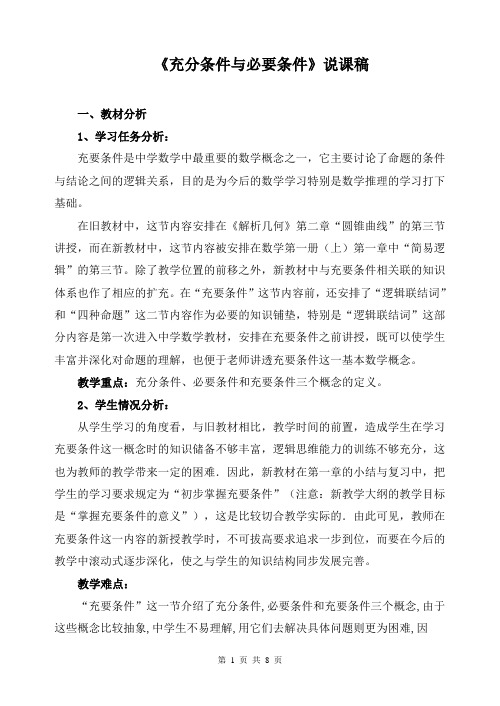 《充分条件与必要条件》说课稿

一、教材分析

1、学习任务分析：

充要条件是中学数学中最重要的数学概念之一，它主要讨论了命题的条件与结论之间的逻辑关系，目的是为今后的数学学习特别是数学推理的学习打下基础。

在旧教材中，这节内容安排在《解析几何》第二章“圆锥曲线”的第三节讲授，而在新教材中，这节内容被安排在数学第一册（上）第一章中“简易逻辑”的第三节。除了教学位置的前移之外，新教材中与充要条件相关联的知识体系也作了相应的扩充。在“充要条件”这节内容前，还安排了“逻辑联结词”和“四种命题”这二节内容作为必要的知识铺垫，特别是“逻辑联结词”这部分内容是第一次进入中学数学教材，安排在充要条件之前讲授，既可以使学生丰富并深化对命题的理解，也便于老师讲透充要条件这一基本数学概念。

教学重点：充分条件、必要条件和充要条件三个概念的定义。

2、学生情况分析：

从学生学习的角度看，与旧教材相比，教学时间的前置，造成学生在学习充要条件这一概念时的知识储备不够丰富，逻辑思维能力的训练不够充分，这也为教师的教学带来一定的困难．因此，新教材在第一章的小结与复习中，把学生的学习要求规定为“初步掌握充要条件”（注意：新教学大纲的教学目标是“掌握充要条件的意义”），这是比较切合教学实际的．由此可见，教师在充要条件这一内容的新授教学时，不可拔高要求追求一步到位，而要在今后的教学中滚动式逐步深化，使之与学生的知识结构同步发展完善。

教学难点：

“充要条件”这一节介绍了充分条件,必要条件和充要条件三个概念,由于这些概念比较抽象,中学生不易理解,用它们去解决具体问题则更为困难,因

第 1 页 共 8 页